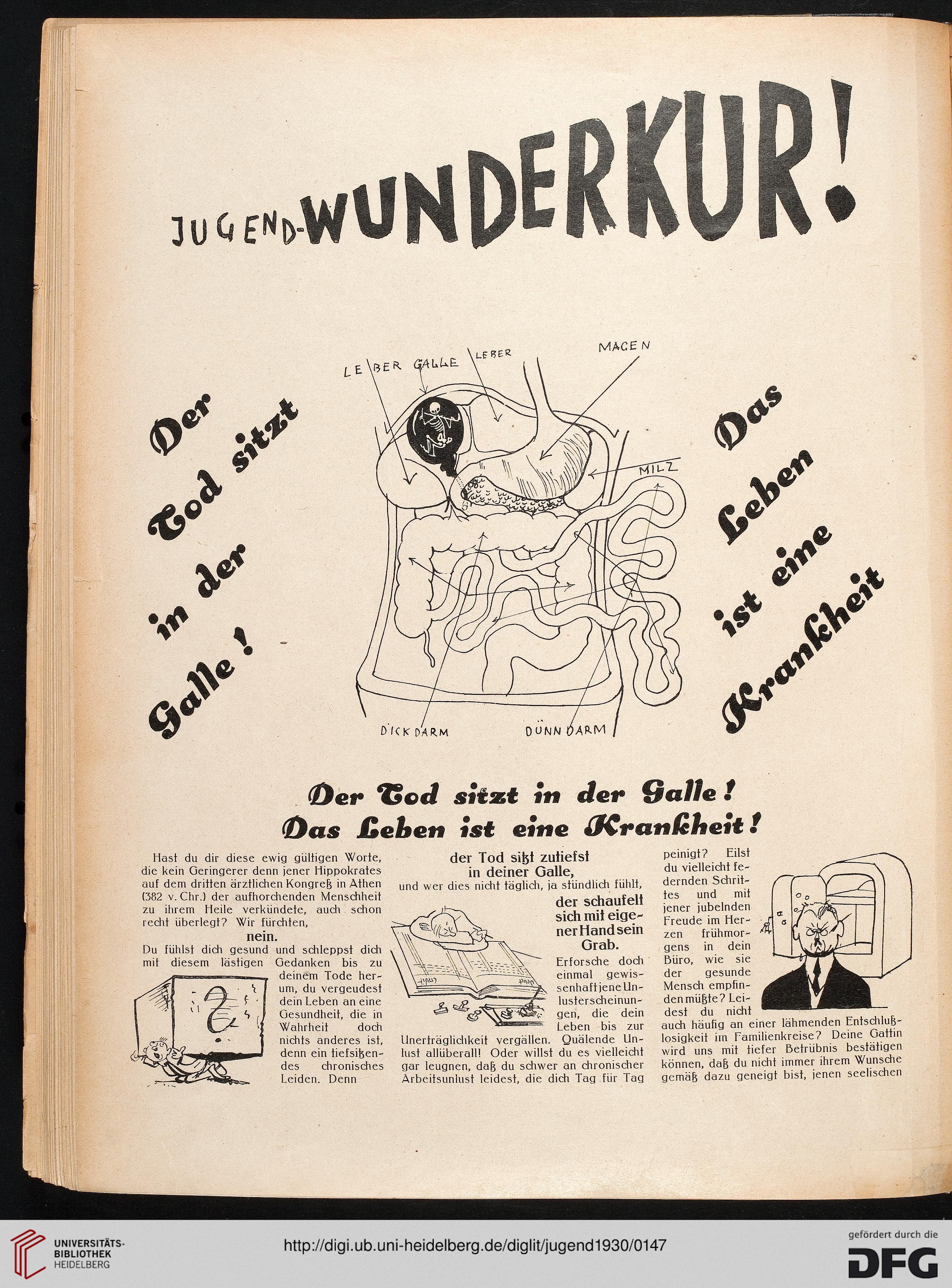 JUGEND-WUNDERKUR!

Der Tod sitzt in der Galle!

LEBER GALLE LEBER MAGEN MILZ DICKDARM DÜNNDARM

Das Leben ist eine Krankheit

Der Tod sitzt in der Galle!
Das Leben ist eine Krankheit!

Hast du dir diese ewig gültigen Worte, die kein Geringerer denn jener Hippokrates auf dem dritten ärztlichen Kongreß in Athen (382 v. Chr.) der aufhorchenden Menschheit zu ihrem Heile verkündete, auch schon recht überlegt? Wir fürchten,

nein.

Du fühlst dich gesund und schleppst dich mit diesem lästigen Gedanken bis zu deinem Tode herum, du vergeudest dein Leben an eine Gesundheit, die in Wahrheit doch nichts anderes ist, denn ein tiefsitzendes chronisches Leiden. Denn

der Tod sitzt zutiefst in deiner Galle,

und wer dies nicht täglich, ja stündlich fühlt,

der schaufelt sich mit eigener Hand sein Grab.

Erforsche doch einmal gewissenhaft jene Unlusterscheinungen, die dein Leben bis zur Unerträglichkeit vergällen. Quälende Unlust allüberall! Oder willst du es vielleicht gar leugnen, daß du schwer an chronischer Arbeitsunlust leidest, die dich Tag für Tag

peinigt? Eilst du vielleicht federnden Schrittes und mit jener jubelnden Freude im Herzen frühmorgens in dein Büro, wie sie der gesunde Mensch empfinden müßte? Leidest du nicht auch häufig an einer lähmenden Entschlußlosigkeit im Familienkreise? Deine Gattin wird uns mit tiefer Betrübnis bestätigen können, daß du nicht immer ihrem Wunsche gemäß dazu geneigt bist, jenen seelischen

UNIVERSITÄTS-BIBLIOTHEK HEIDELBERG
http://digi.ub.uni-heidelberg.de/diglit/jugend1930/0147
gefördert durch die DFG